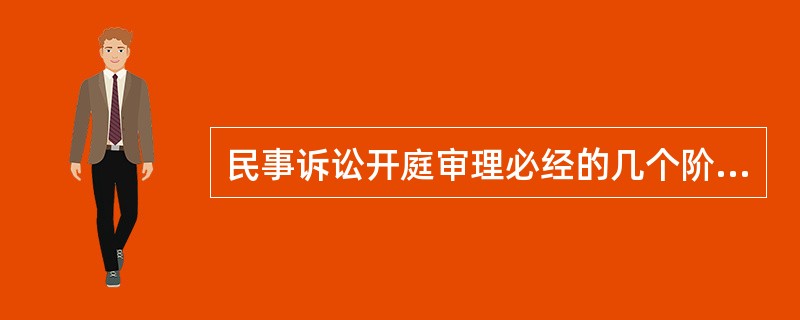 民事诉讼开庭审理必经的几个阶...